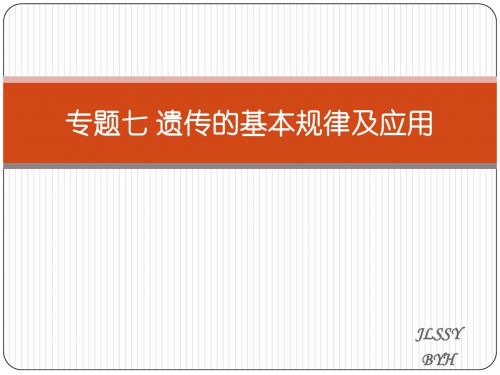 专题七 遗传的基本规律及应用

JLSSY
BYH